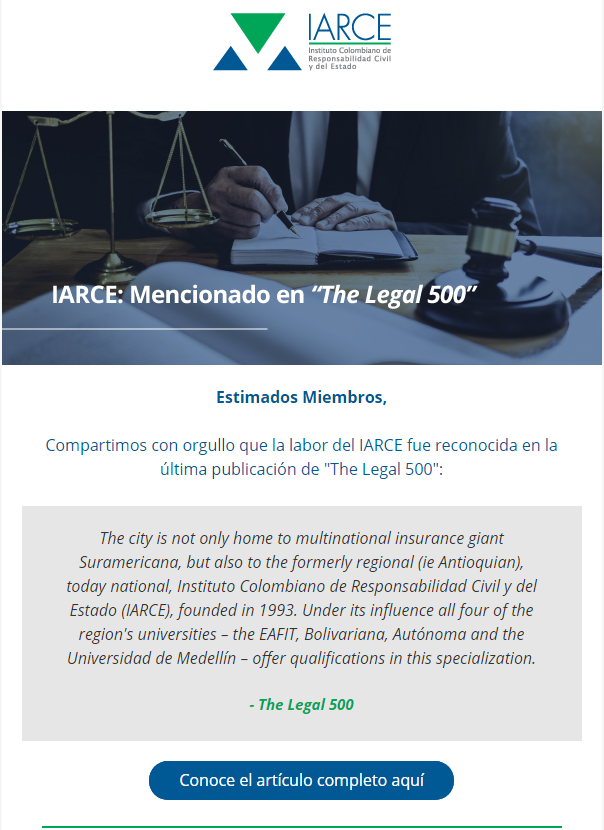 IARCE
Instituto Colombiano de Responsabilidad Civil y del Estado

IARCE: Mencionado en "The Legal 500"

Estimados Miembros,

Compartimos con orgullo que la labor del IARCE fue reconocida en la última publicación de "The Legal 500":

The city is not only home to multinational insurance giant Suramericana, but also to the formerly regional (ie Antioquian), today national, Instituto Colombiano de Responsabilidad Civil y del Estado (IARCE), founded in 1993. Under its influence all four of the region's universities – the EAFIT, Bolivariana, Autónoma and the Universidad de Medellín – offer qualifications in this specialization.

- The Legal 500

Conoce el artículo completo aquí